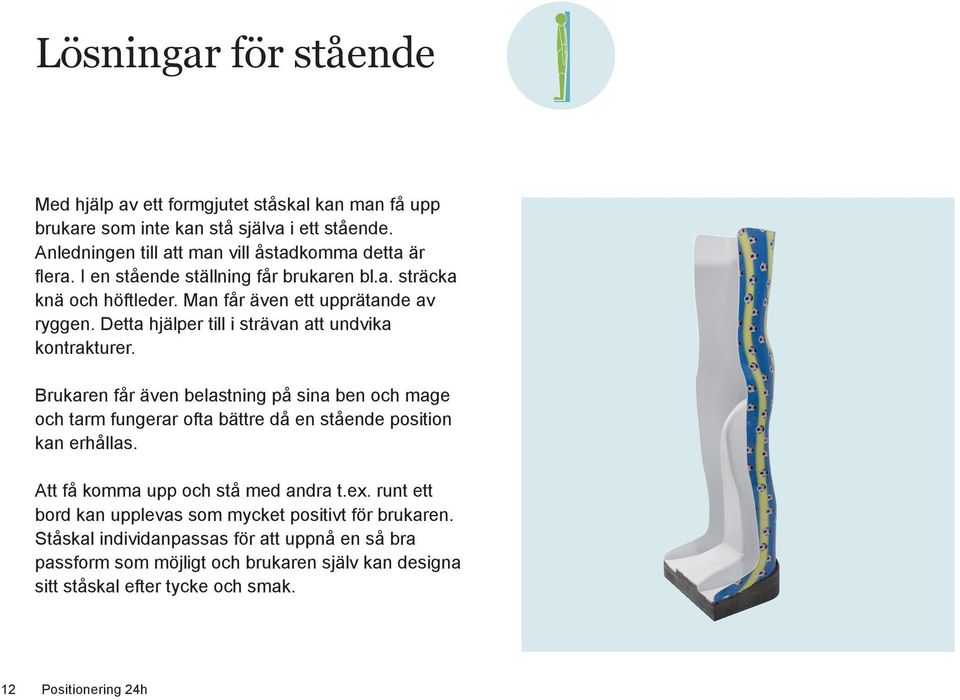 Lösningar för stående

Med hjälp av ett formgjutet ståskal kan man få upp brukare som inte kan stå själva i ett stående. Anledningen till att man vill åstadkomma detta är flera. I en stående ställning får brukaren bl.a. sträcka knä och höftleder. Man får även ett upprätande av ryggen. Detta hjälper till i strävan att undvika kontrakturer.

Brukaren får även belastning på sina ben och mage och tarm fungerar ofta bättre då en stående position kan erhållas.

Att få komma upp och stå med andra t.ex. runt ett bord kan upplevas som mycket positivt för brukaren. Ståskal individanpassas för att uppnå en så bra passform som möjligt och brukaren själv kan designa sitt ståskal efter tycke och smak.

12 Positionering 24h